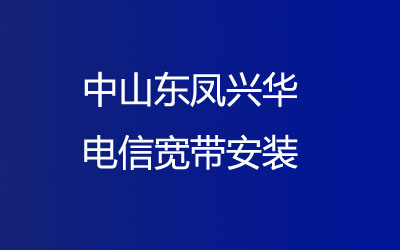 中山东凤兴华
电信宽带安装